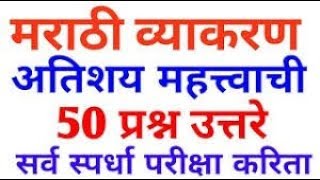 मराठी व्याकरण
अतिशय महत्त्वाची
50 प्रश्न उत्तरे
सर्व स्पर्धा परीक्षा करिता